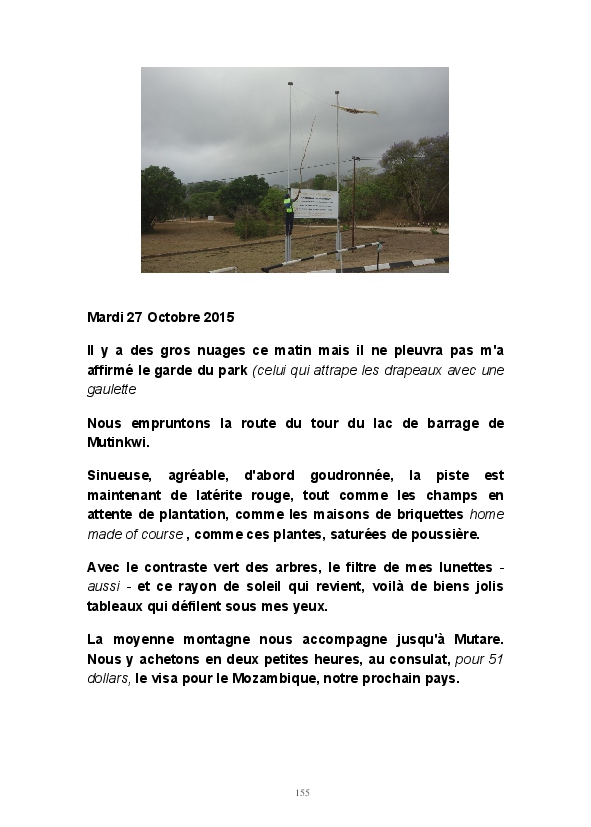 Mardi 27 Octobre 2015

Il y a des gros nuages ce matin mais il ne pleuvra pas m'a affirmé le garde du park (celui qui attrape les drapeaux avec une gaulette

Nous empruntons la route du tour du lac de barrage de Mutinkwi.

Sinueuse, agréable, d'abord goudronnée, la piste est maintenant de latérite rouge, tout comme les champs en attente de plantation, comme les maisons de briquettes home made of course , comme ces plantes, saturées de poussière.

Avec le contraste vert des arbres, le filtre de mes lunettes - aussi - et ce rayon de soleil qui revient, voilà de biens jolis tableaux qui défilent sous mes yeux.

La moyenne montagne nous accompagne jusqu'à Mutare. Nous y achetons en deux petites heures, au consulat, pour 51 dollars, le visa pour le Mozambique, notre prochain pays.

155